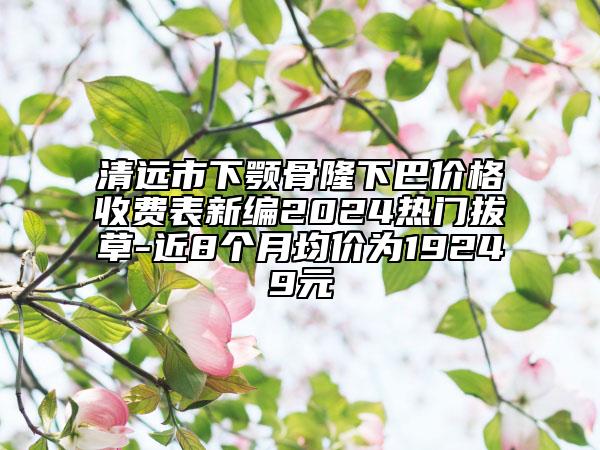 清远市下颚骨隆下巴价格收费表新编2024热门拔草-近8个月均价为19249元